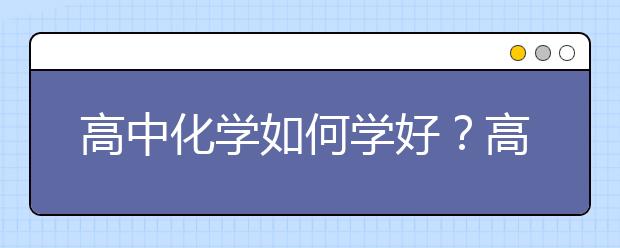 高中化学如何学好？高